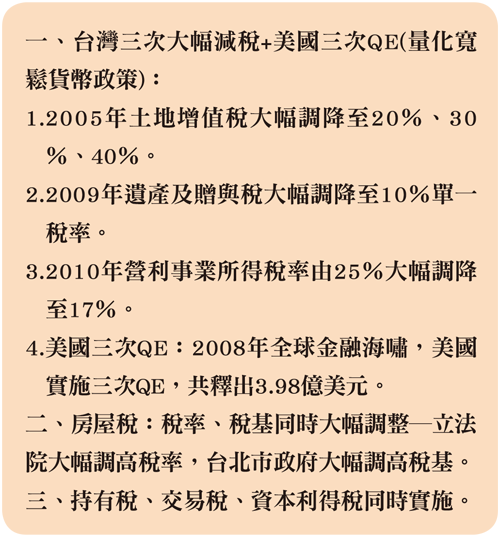 一、台灣三次大幅減稅+美國三次QE(量化寬鬆貨幣政策)：

1.2005年土地增值稅大幅調降至20%、30%、40%。

2.2009年遺產及贈與稅大幅調降至10%單一稅率。

3.2010年營利事業所得稅率由25%大幅調降至17%。

4.美國三次QE：2008年全球金融海嘯，美國實施三次QE，共釋出3.98億美元。

二、房屋稅：稅率、稅基同時大幅調整—立法院大幅調高稅率，台北市政府大幅調高稅基。

三、持有稅、交易稅、資本利得稅同時實施。